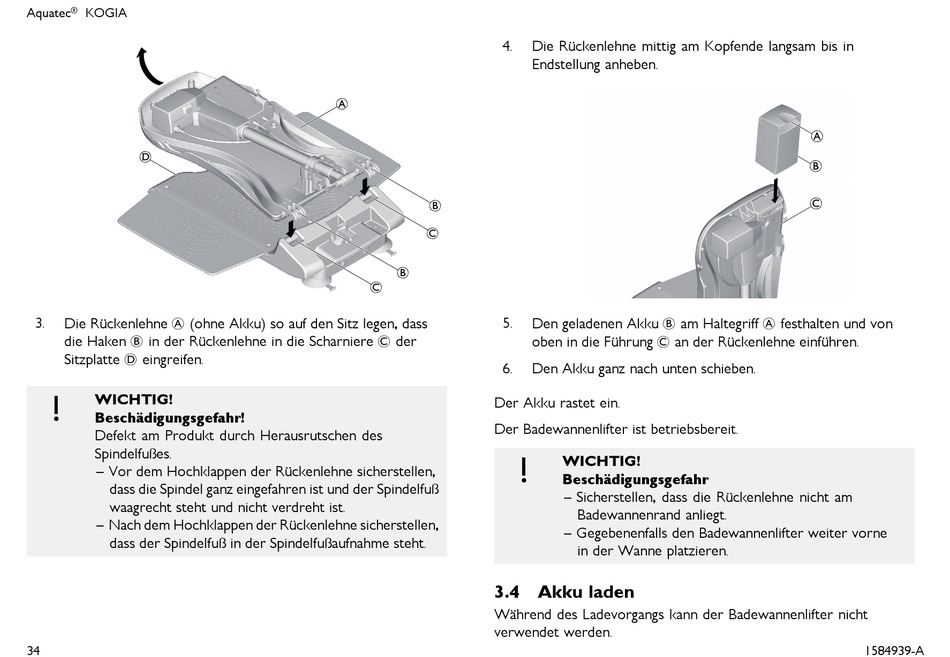 Aquatec® KOGIA

A

D

B

C

B

C

3. Die Rückenlehne Ⓐ (ohne Akku) so auf den Sitz legen, dass die Haken Ⓑ in der Rückenlehne in die Scharniere Ⓒ der Sitzplatte Ⓓ eingreifen.

!
WICHTIG!
Beschädigungsgefahr!
Defekt am Produkt durch Herausrutschen des Spindelfußes.
– Vor dem Hochklappen der Rückenlehne sicherstellen, dass die Spindel ganz eingefahren ist und der Spindelfuß waagrecht steht und nicht verdreht ist.
– Nach dem Hochklappen der Rückenlehne sicherstellen, dass der Spindelfuß in der Spindelfußaufnahme steht.

4. Die Rückenlehne mittig am Kopfende langsam bis in Endstellung anheben.

A

B

C

5. Den geladenen Akku Ⓑ am Haltegriff Ⓐ festhalten und von oben in die Führung Ⓒ an der Rückenlehne einführen.

6. Den Akku ganz nach unten schieben.

Der Akku rastet ein.

Der Badewannenlifter ist betriebsbereit.

!
WICHTIG!
Beschädigungsgefahr
– Sicherstellen, dass die Rückenlehne nicht am Badewannenrand anliegt.
– Gegebenenfalls den Badewannenlifter weiter vorne in der Wanne platzieren.

3.4 Akku laden
Während des Ladevorgangs kann der Badewannenlifter nicht verwendet werden.

34

1584939-A